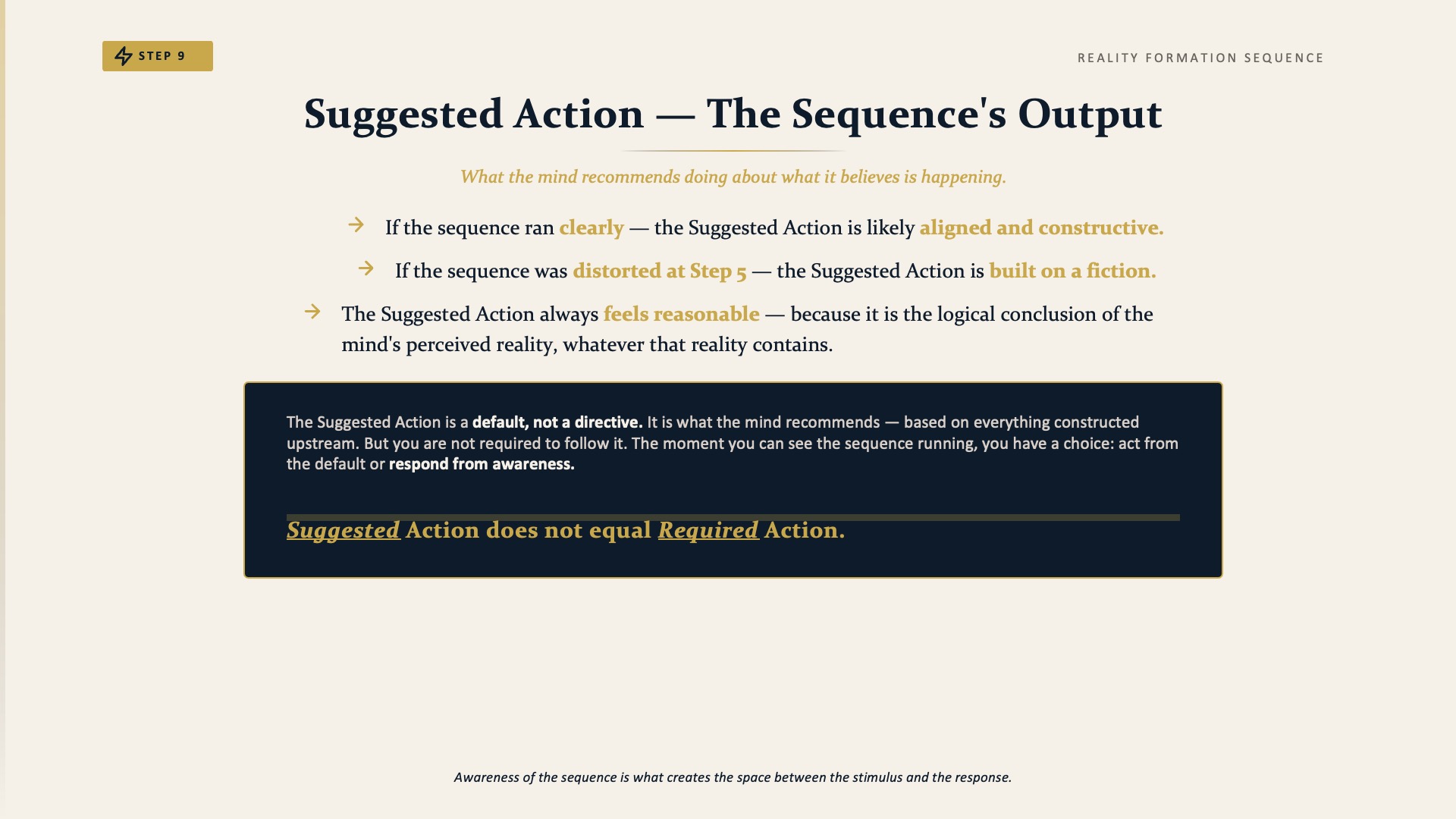 STEP 9

REALITY FORMATION SEQUENCE

Suggested Action — The Sequence's Output

What the mind recommends doing about what it believes is happening.

→ If the sequence ran clearly — the Suggested Action is likely aligned and constructive.

→ If the sequence was distorted at Step 5 — the Suggested Action is built on a fiction.

→ The Suggested Action always feels reasonable — because it is the logical conclusion of the mind's perceived reality, whatever that reality contains.

The Suggested Action is a default, not a directive. It is what the mind recommends — based on everything constructed upstream. But you are not required to follow it. The moment you can see the sequence running, you have a choice: act from the default or respond from awareness.

Suggested Action does not equal Required Action.

Awareness of the sequence is what creates the space between the stimulus and the response.